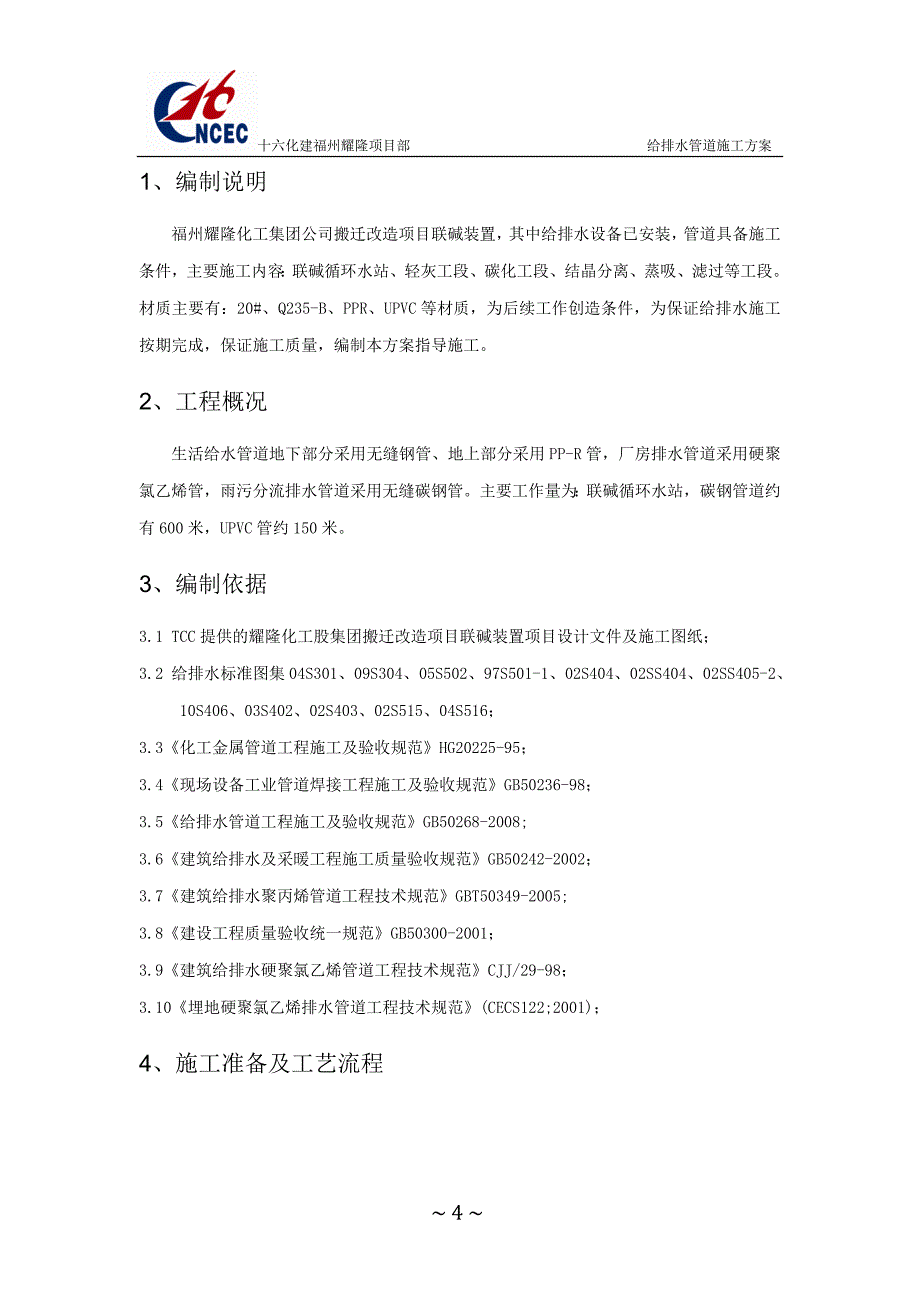 NCEC 十六化建福州耀隆项目部 给排水管道施工方案

1、编制说明

福州耀隆化工集团公司搬迁改造项目联碱装置，其中给排水设备已安装，管道具备施工条件，主要施工内容:联碱循环水站、轻灰工段、碳化工段、结晶分离、蒸吸、滤过等工段。材质主要有：20#、Q235-B、PPR、UPVC等材质，为后续工作创造条件，为保证给排水施工按期完成，保证施工质量，编制本方案指导施工。

2、工程概况

生活给水管道地下部分采用无缝钢管、地上部分采用PP-R管，厂房排水管道采用硬聚氯乙烯管，雨污分流排水管道采用无缝碳钢管。主要工作量为:联碱循环水站，碳钢管道约有600米，UPVC管约150米。

3、编制依据

3.1 TCC提供的耀隆化工股集团搬迁改造项目联碱装置项目设计文件及施工图纸；

3.2 给排水标准图集04S301、09S304、05S502、97S501-1、02S404、02SS404、02SS405-2、10S406、03S402、02S403、02S515、04S516；

3.3《化工金属管道工程施工及验收规范》HG20225-95；

3.4《现场设备工业管道焊接工程施工及验收规范》GB50236-98；

3.5《给排水管道工程施工及验收规范》GB50268-2008;

3.6《建筑给排水及采暖工程施工质量验收规范》GB50242-2002；

3.7《建筑给排水聚丙烯管道工程技术规范》GBT50349-2005;

3.8《建设工程质量验收统一规范》GB50300-2001；

3.9《建筑给排水硬聚氯乙烯管道工程技术规范》CJJ/29-98；

3.10《埋地硬聚氯乙烯排水管道工程技术规范》(CECS122;2001)；

4、施工准备及工艺流程

~ 4 ~